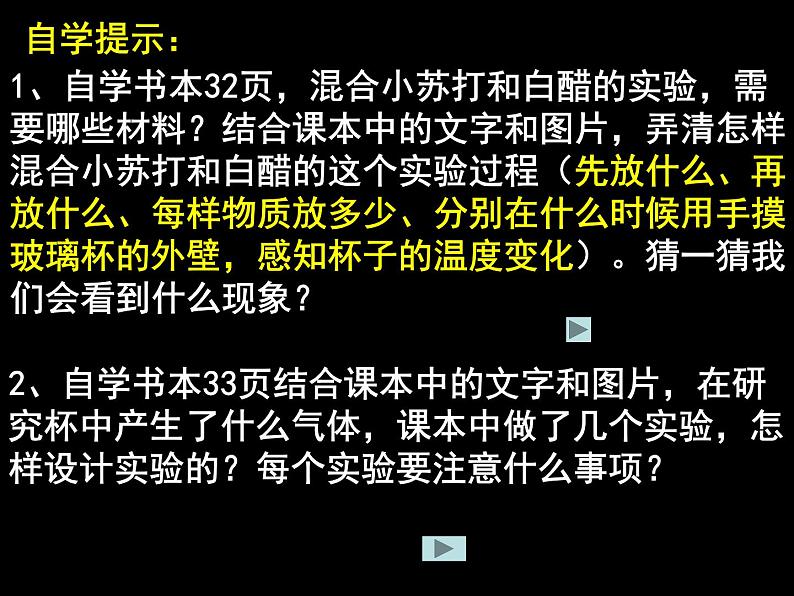 自学提示：

1、自学书本32页，混合小苏打和白醋的实验，需要哪些材料？结合课本中的文字和图片，弄清怎样混合小苏打和白醋的这个实验过程（先放什么、再放什么、每样物质放多少、分别在什么时候用手摸玻璃杯的外壁，感知杯子的温度变化）。猜一猜我们会看到什么现象？

2、自学书本33页结合课本中的文字和图片，在研究杯中产生了什么气体，课本中做了几个实验，怎样设计实验的？每个实验要注意什么事项？